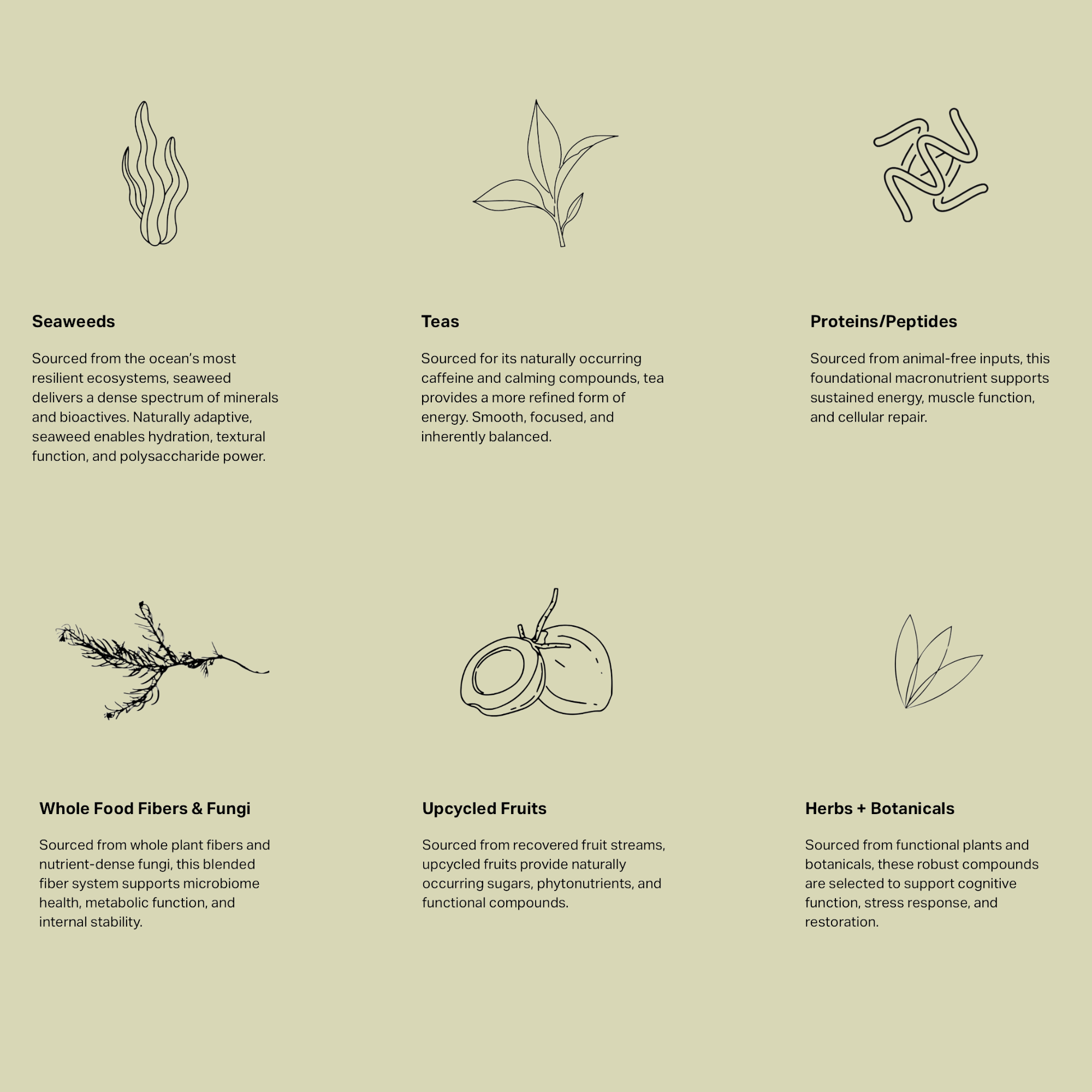 Seaweeds

Sourced from the ocean's most resilient ecosystems, seaweed delivers a dense spectrum of minerals and bioactives. Naturally adaptive, seaweed enables hydration, textural function, and polysaccharide power.

Teas

Sourced for its naturally occurring caffeine and calming compounds, tea provides a more refined form of energy. Smooth, focused, and inherently balanced.

Proteins/Peptides

Sourced from animal-free inputs, this foundational macronutrient supports sustained energy, muscle function, and cellular repair.

Whole Food Fibers & Fungi

Sourced from whole plant fibers and nutrient-dense fungi, this blended fiber system supports microbiome health, metabolic function, and internal stability.

Upcycled Fruits

Sourced from recovered fruit streams, upcycled fruits provide naturally occurring sugars, phytonutrients, and functional compounds.

Herbs + Botanicals

Sourced from functional plants and botanicals, these robust compounds are selected to support cognitive function, stress response, and restoration.